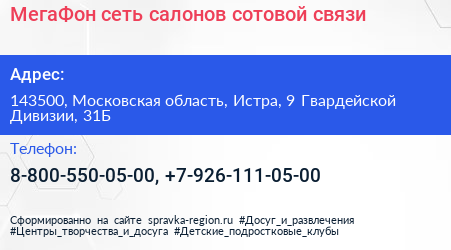 МегаФон сеть салонов сотовой связи

Адрес:

143500, Московская область, Истра, 9 Гвардейской Дивизии, 31Б

Телефон:

8-800-550-05-00, +7-926-111-05-00

Сформированно на сайте spravka-region.ru #Досуг_и_развлечения #Центры_творчества_и_досуга #Детские_подростковые_клубы